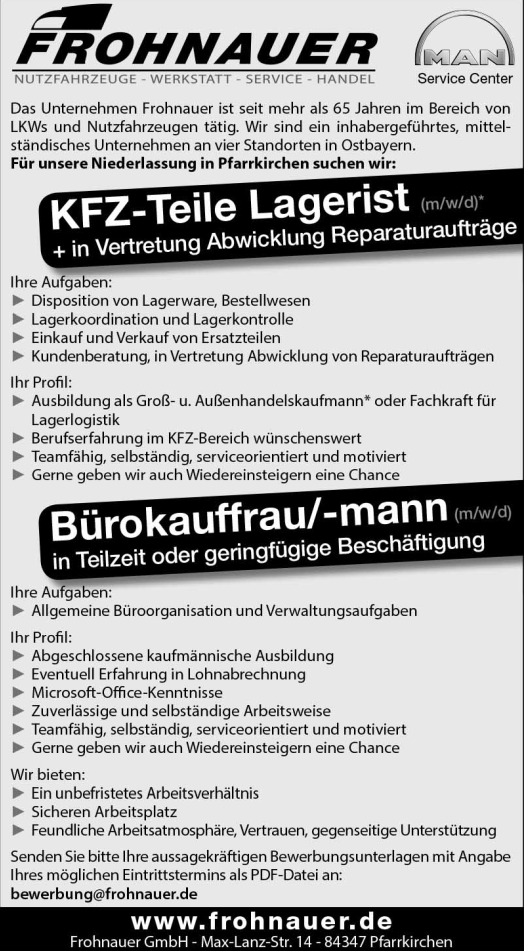 FROHNAUER
NUTZFAHRZEUGE - WERKSTATT - SERVICE - HANDEL

MAN
Service Center

Das Unternehmen Frohnauer ist seit mehr als 65 Jahren im Bereich von LKWs und Nutzfahrzeugen tätig. Wir sind ein inhabergeführtes, mittelständisches Unternehmen an vier Standorten in Ostbayern.
Für unsere Niederlassung in Pfarrkirchen suchen wir:

KFZ-Teile Lagerist (m/w/d)*
+ in Vertretung Abwicklung Reparaturaufträge

Ihre Aufgaben:
► Disposition von Lagerware, Bestellwesen
► Lagerkoordination und Lagerkontrolle
► Einkauf und Verkauf von Ersatzteilen
► Kundenberatung, in Vertretung Abwicklung von Reparaturaufträgen

Ihr Profil:
► Ausbildung als Groß- u. Außenhandelskaufmann* oder Fachkraft für Lagerlogistik
► Berufserfahrung im KFZ-Bereich wünschenswert
► Teamfähig, selbständig, serviceorientiert und motiviert
► Gerne geben wir auch Wiedereinsteigern eine Chance

Bürokauffrau/-mann (m/w/d)
in Teilzeit oder geringfügige Beschäftigung

Ihre Aufgaben:
► Allgemeine Büroorganisation und Verwaltungsaufgaben

Ihr Profil:
► Abgeschlossene kaufmännische Ausbildung
► Eventuell Erfahrung in Lohnabrechnung
► Microsoft-Office-Kenntnisse
► Zuverlässige und selbständige Arbeitsweise
► Teamfähig, selbständig, serviceorientiert und motiviert
► Gerne geben wir auch Wiedereinsteigern eine Chance

Wir bieten:
► Ein unbefristetes Arbeitsverhältnis
► Sicheren Arbeitsplatz
► Feundliche Arbeitsatmosphäre, Vertrauen, gegenseitige Unterstützung

Senden Sie bitte Ihre aussagekräftigen Bewerbungsunterlagen mit Angabe Ihres möglichen Eintrittstermins als PDF-Datei an:
bewerbung@frohnauer.de

www.frohnauer.de
Frohnauer GmbH - Max-Lanz-Str. 14 - 84347 Pfarrkirchen